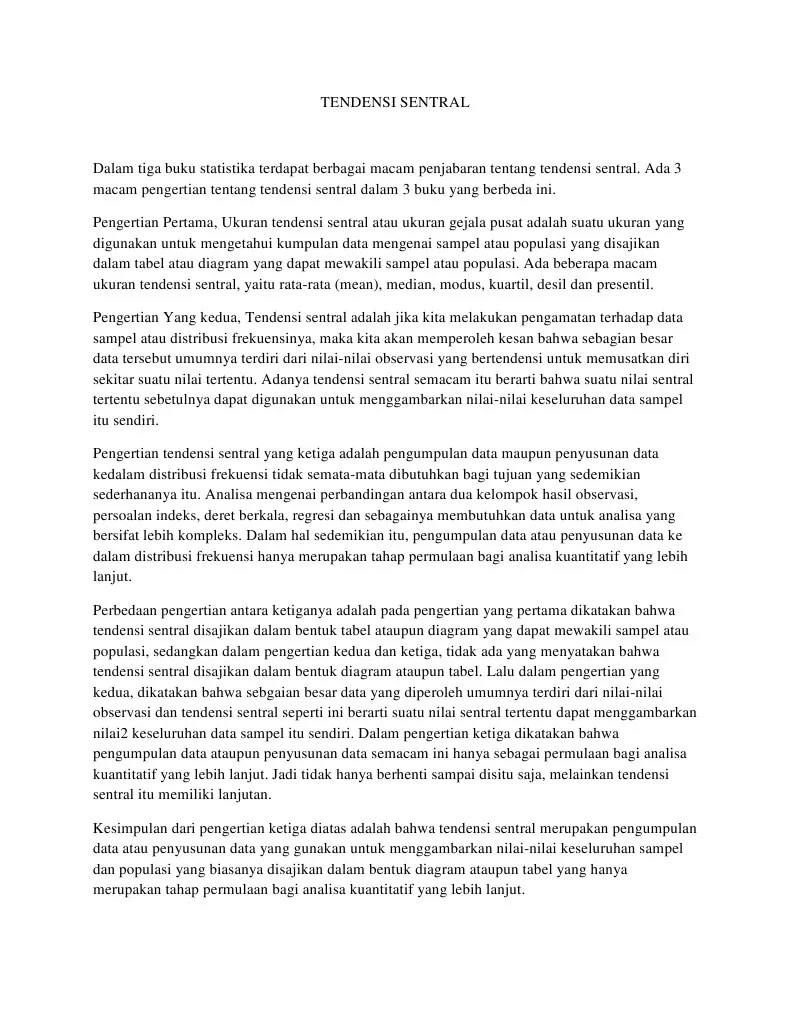 TENDENSI SENTRAL

Dalam tiga buku statistika terdapat berbagai macam penjabaran tentang tendensi sentral. Ada 3 macam pengertian tentang tendensi sentral dalam 3 buku yang berbeda ini.

Pengertian Pertama, Ukuran tendensi sentral atau ukuran gejala pusat adalah suatu ukuran yang digunakan untuk mengetahui kumpulan data mengenai sampel atau populasi yang disajikan dalam tabel atau diagram yang dapat mewakili sampel atau populasi. Ada beberapa macam ukuran tendensi sentral, yaitu rata-rata (mean), median, modus, kuartil, desil dan presentil.

Pengertian Yang kedua, Tendensi sentral adalah jika kita melakukan pengamatan terhadap data sampel atau distribusi frekuensinya, maka kita akan memperoleh kesan bahwa sebagian besar data tersebut umumnya terdiri dari nilai-nilai observasi yang bertendensi untuk memusatkan diri sekitar suatu nilai tertentu. Adanya tendensi sentral semacam itu berarti bahwa suatu nilai sentral tertentu sebetulnya dapat digunakan untuk menggambarkan nilai-nilai keseluruhan data sampel itu sendiri.

Pengertian tendensi sentral yang ketiga adalah pengumpulan data maupun penyusunan data kedalam distribusi frekuensi tidak semata-mata dibutuhkan bagi tujuan yang sedemikian sederhananya itu. Analisa mengenai perbandingan antara dua kelompok hasil observasi, persoalan indeks, deret berkala, regresi dan sebagainya membutuhkan data untuk analisa yang bersifat lebih kompleks. Dalam hal sedemikian itu, pengumpulan data atau penyusunan data ke dalam distribusi frekuensi hanya merupakan tahap permulaan bagi analisa kuantitatif yang lebih lanjut.

Perbedaan pengertian antara ketiganya adalah pada pengertian yang pertama dikatakan bahwa tendensi sentral disajikan dalam bentuk tabel ataupun diagram yang dapat mewakili sampel atau populasi, sedangkan dalam pengertian kedua dan ketiga, tidak ada yang menyatakan bahwa tendensi sentral disajikan dalam bentuk diagram ataupun tabel. Lalu dalam pengertian yang kedua, dikatakan bahwa sebgaian besar data yang diperoleh umumnya terdiri dari nilai-nilai observasi dan tendensi sentral seperti ini berarti suatu nilai sentral tertentu dapat menggambarkan nilai2 keseluruhan data sampel itu sendiri. Dalam pengertian ketiga dikatakan bahwa pengumpulan data ataupun penyusunan data semacam ini hanya sebagai permulaan bagi analisa kuantitatif yang lebih lanjut. Jadi tidak hanya berhenti sampai disitu saja, melainkan tendensi sentral itu memiliki lanjutan.

Kesimpulan dari pengertian ketiga diatas adalah bahwa tendensi sentral merupakan pengumpulan data atau penyusunan data yang gunakan untuk menggambarkan nilai-nilai keseluruhan sampel dan populasi yang biasanya disajikan dalam bentuk diagram ataupun tabel yang hanya merupakan tahap permulaan bagi analisa kuantitatif yang lebih lanjut.